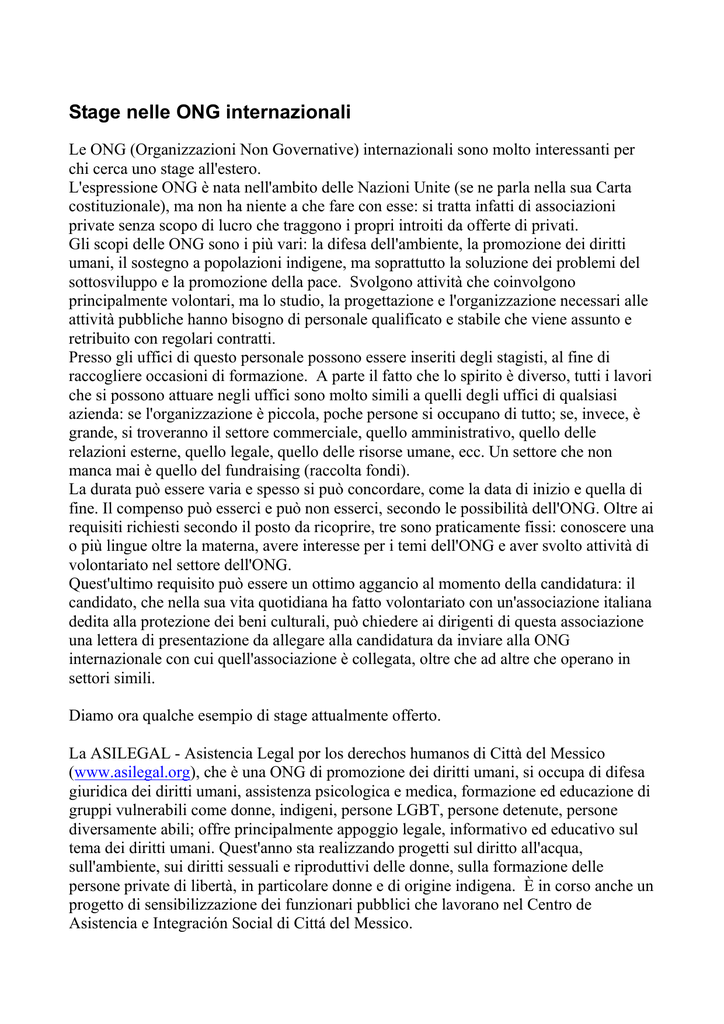 Stage nelle ONG internazionali

Le ONG (Organizzazioni Non Governative) internazionali sono molto interessanti per chi cerca uno stage all'estero.
L'espressione ONG è nata nell'ambito delle Nazioni Unite (se ne parla nella sua Carta costituzionale), ma non ha niente a che fare con esse: si tratta infatti di associazioni private senza scopo di lucro che traggono i propri introiti da offerte di privati.
Gli scopi delle ONG sono i più vari: la difesa dell'ambiente, la promozione dei diritti umani, il sostegno a popolazioni indigene, ma soprattutto la soluzione dei problemi del sottosviluppo e la promozione della pace. Svolgono attività che coinvolgono principalmente volontari, ma lo studio, la progettazione e l'organizzazione necessari alle attività pubbliche hanno bisogno di personale qualificato e stabile che viene assunto e retribuito con regolari contratti.
Presso gli uffici di questo personale possono essere inseriti degli stagisti, al fine di raccogliere occasioni di formazione. A parte il fatto che lo spirito è diverso, tutti i lavori che si possono attuare negli uffici sono molto simili a quelli degli uffici di qualsiasi azienda: se l'organizzazione è piccola, poche persone si occupano di tutto; se, invece, è grande, si troveranno il settore commerciale, quello amministrativo, quello delle relazioni esterne, quello legale, quello delle risorse umane, ecc. Un settore che non manca mai è quello del fundraising (raccolta fondi).
La durata può essere varia e spesso si può concordare, come la data di inizio e quella di fine. Il compenso può esserci e può non esserci, secondo le possibilità dell'ONG. Oltre ai requisiti richiesti secondo il posto da ricoprire, tre sono praticamente fissi: conoscere una o più lingue oltre la materna, avere interesse per i temi dell'ONG e aver svolto attività di volontariato nel settore dell'ONG.
Quest'ultimo requisito può essere un ottimo aggancio al momento della candidatura: il candidato, che nella sua vita quotidiana ha fatto volontariato con un'associazione italiana dedita alla protezione dei beni culturali, può chiedere ai dirigenti di questa associazione una lettera di presentazione da allegare alla candidatura da inviare alla ONG internazionale con cui quell'associazione è collegata, oltre che ad altre che operano in settori simili.

Diamo ora qualche esempio di stage attualmente offerto.

La ASILEGAL - Asistencia Legal por los derechos humanos di Città del Messico (www.asilegal.org), che è una ONG di promozione dei diritti umani, si occupa di difesa giuridica dei diritti umani, assistenza psicologica e medica, formazione ed educazione di gruppi vulnerabili come donne, indigeni, persone LGBT, persone detenute, persone diversamente abili; offre principalmente appoggio legale, informativo ed educativo sul tema dei diritti umani. Quest'anno sta realizzando progetti sul diritto all'acqua, sull'ambiente, sui diritti sessuali e riproduttivi delle donne, sulla formazione delle persone private di libertà, in particolare donne e di origine indigena. È in corso anche un progetto di sensibilizzazione dei funzionari pubblici che lavorano nel Centro de Asistencia e Integración Social di Cittá del Messico.